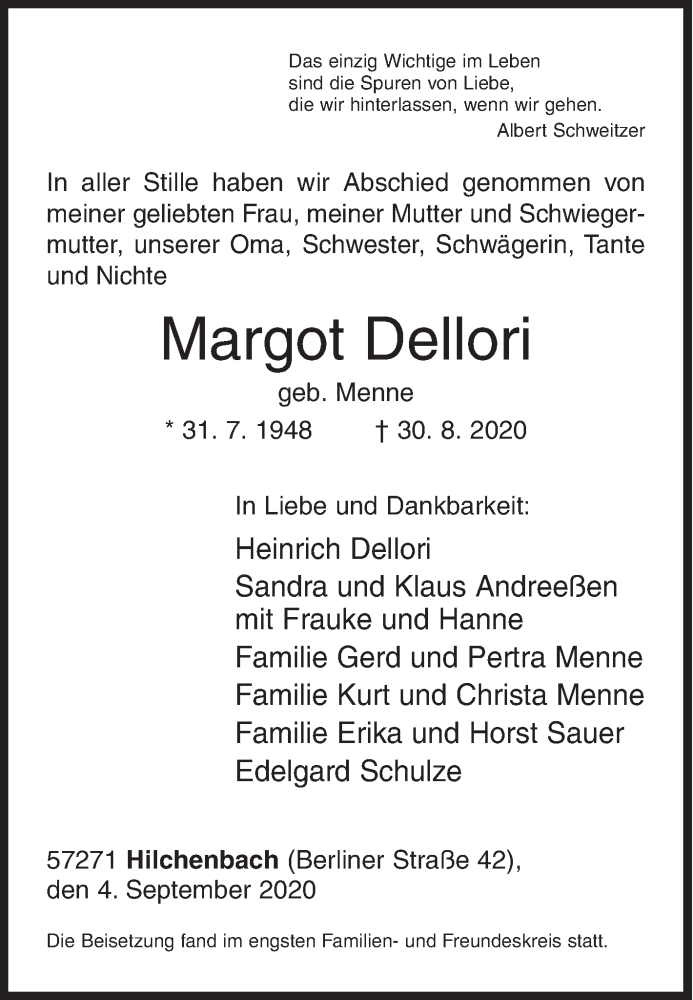 Das einzig Wichtige im Leben
sind die Spuren von Liebe,
die wir hinterlassen, wenn wir gehen.
Albert Schweitzer

In aller Stille haben wir Abschied genommen von meiner geliebten Frau, meiner Mutter und Schwiegermutter, unserer Oma, Schwester, Schwägerin, Tante und Nichte

Margot Dellori

geb. Menne

* 31. 7. 1948 † 30. 8. 2020

In Liebe und Dankbarkeit:

Heinrich Dellori
Sandra und Klaus Andreeßen
mit Frauke und Hanne
Familie Gerd und Pertra Menne
Familie Kurt und Christa Menne
Familie Erika und Horst Sauer
Edelgard Schulze

57271 Hilchenbach (Berliner Straße 42),
den 4. September 2020

Die Beisetzung fand im engsten Familien- und Freundeskreis statt.